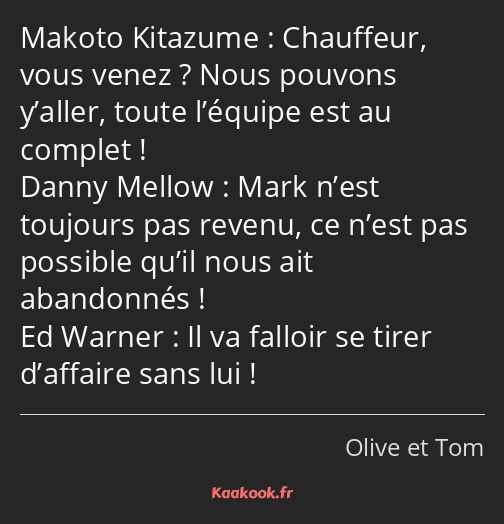 Makoto Kitazume : Chauffeur, vous venez ? Nous pouvons y’aller, toute l’équipe est au complet !
Danny Mellow : Mark n’est toujours pas revenu, ce n’est pas possible qu’il nous ait abandonnés !
Ed Warner : Il va falloir se tirer d’affaire sans lui !

Olive et Tom

Kaakook.fr